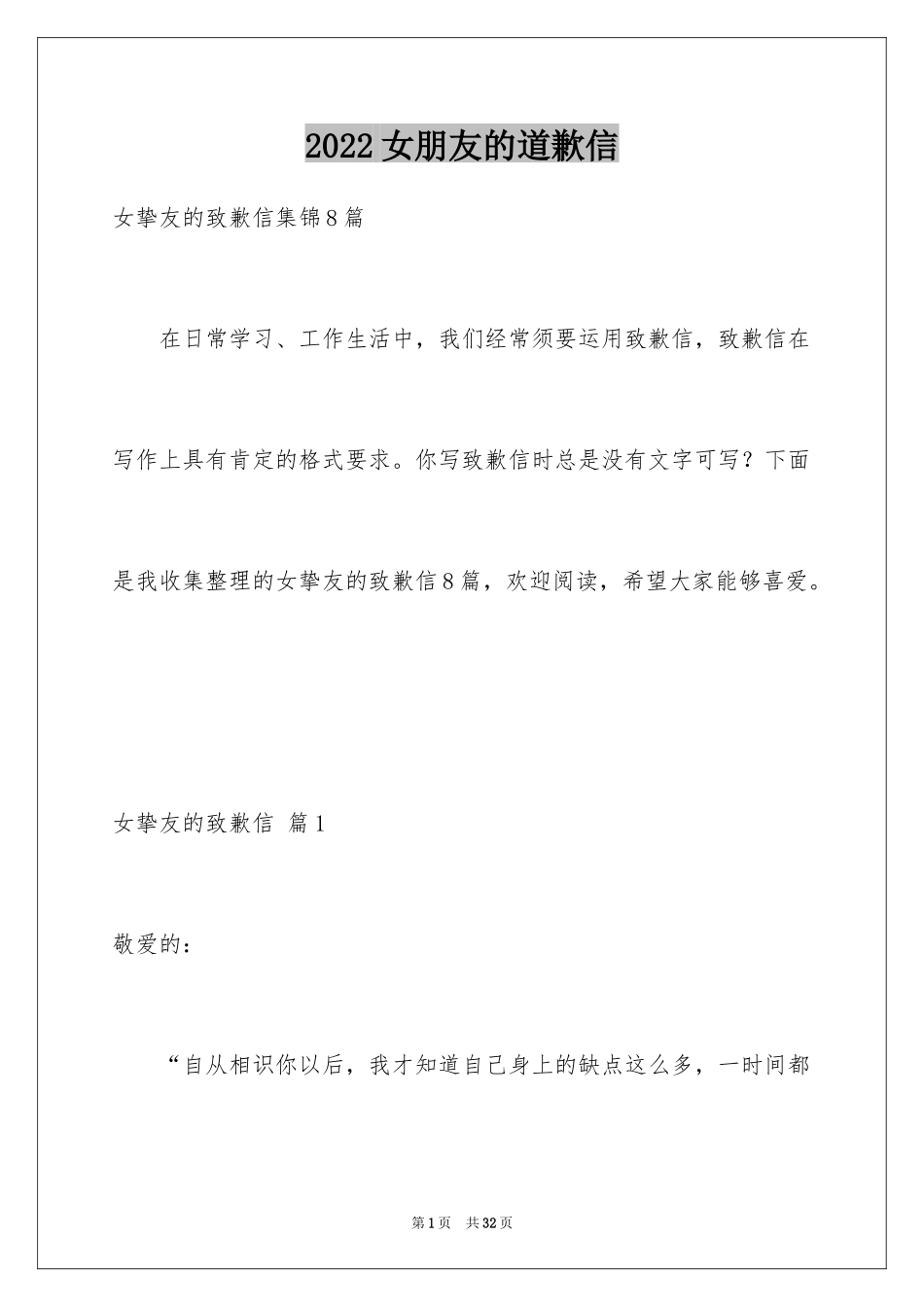 2022女朋友的道歉信

女挚友的致歉信集锦8篇

在日常学习、工作生活中，我们经常须要运用致歉信，致歉信在写作上具有肯定的格式要求。你写致歉信时总是没有文字可写？下面是我收集整理的女挚友的致歉信8篇，欢迎阅读，希望大家能够喜爱。

女挚友的致歉信 篇1

敬爱的：

“自从相识你以后，我才知道自己身上的缺点这么多，一时间都

第1页 共32页